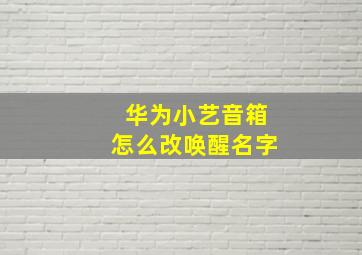 华为小艺音箱
怎么改唤醒名字